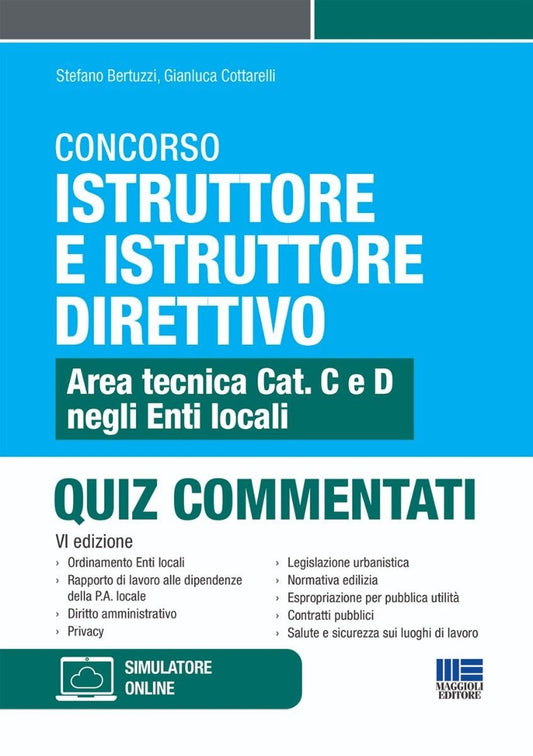 Stefano Bertuzzi, Gianluca Cottarelli

CONCORSO
ISTRUTTORE E ISTRUTTORE DIRETTIVO

Area tecnica Cat. C e D negli Enti locali

QUIZ COMMENTATI

VI edizione

› Ordinamento Enti locali
› Rapporto di lavoro alle dipendenze della P.A. locale
› Diritto amministrativo
› Privacy

› Legislazione urbanistica
› Normativa edilizia
› Espropriazione per pubblica utilità
› Contratti pubblici
› Salute e sicurezza sui luoghi di lavoro

SIMULATORE ONLINE

MAGGIOLI EDITORE